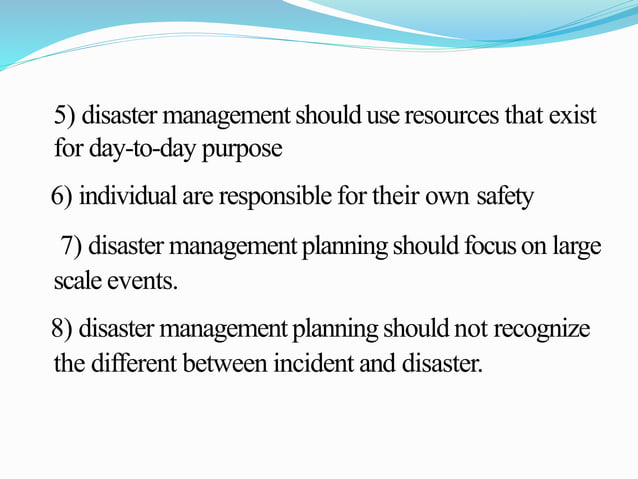 5) disaster management should use resources that exist for day-to-day purpose

6) individual are responsible for their own safety

7) disaster management planning should focus on large scale events.

8) disaster management planning should not recognize the different between incident and disaster.